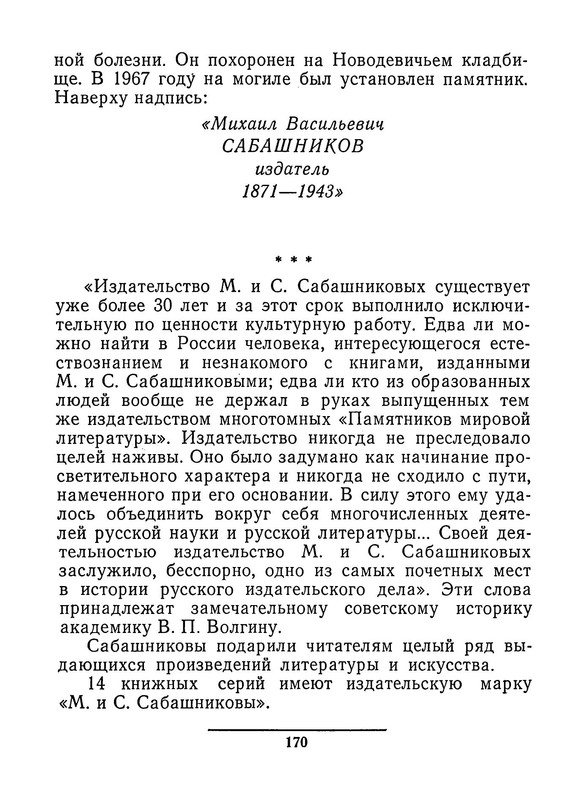 ной болезни. Он похоронен на Новодевичьем кладбище. В 1967 году на могиле был установлен памятник. Наверху надпись:

«Михаил Васильевич
САБАШНИКОВ
издатель
1871—1943»

* * *

«Издательство М. и С. Сабашниковых существует уже более 30 лет и за этот срок выполнило исключительную по ценности культурную работу. Едва ли можно найти в России человека, интересующегося естествознанием и незнакомого с книгами, изданными М. и С. Сабашниковыми; едва ли кто из образованных людей вообще не держал в руках выпущенных тем же издательством многотомных «Памятников мировой литературы». Издательство никогда не преследовало целей наживы. Оно было задумано как начинание просветительного характера и никогда не сходило с пути, намеченного при его основании. В силу этого ему удалось объединить вокруг себя многочисленных деятелей русской науки и русской литературы... Своей деятельностью издательство М. и С. Сабашниковых заслужило, бесспорно, одно из самых почетных мест в истории русского издательского дела». Эти слова принадлежат замечательному советскому историку академику В. П. Волгину.

Сабашниковы подарили читателям целый ряд выдающихся произведений литературы и искусства.

14 книжных серий имеют издательскую марку «М. и С. Сабашниковы».

170